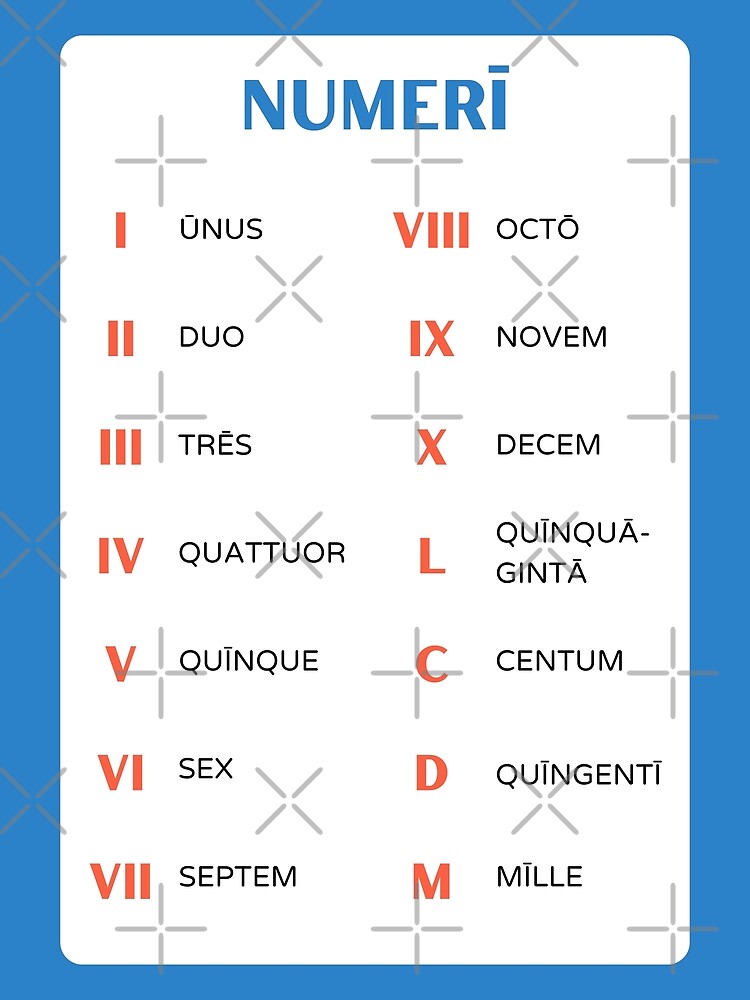 NUMERĪ

I ŪNUS

II DUO

III TRĒS

IV QUATTUOR

V QUĪNQUE

VI SEX

VII SEPTEM

VIII OCTŌ

IX NOVEM

X DECEM

L QUĪNQUĀGINTĀ

C CENTUM

D QUĪNGENTĪ

M MĪLLE